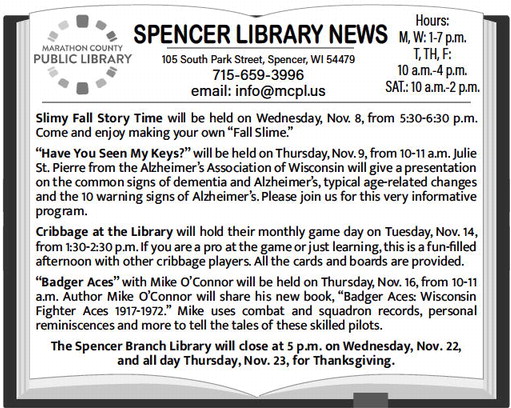 MARATHON COUNTY
PUBLIC LIBRARY

SPENCER LIBRARY NEWS

105 South Park Street, Spencer, WI 54479
715-659-3996
email: info@mcpl.us

Hours:
M, W: 1-7 p.m.
T, TH, F:
10 a.m.-4 p.m.
SAT.: 10 a.m.-2 p.m.

Slimy Fall Story Time will be held on Wednesday, Nov. 8, from 5:30-6:30 p.m. Come and enjoy making your own "Fall Slime."

"Have You Seen My Keys?" will be held on Thursday, Nov. 9, from 10-11 a.m. Julie St. Pierre from the Alzheimer's Association of Wisconsin will give a presentation on the common signs of dementia and Alzheimer's, typical age-related changes and the 10 warning signs of Alzheimer's. Please join us for this very informative program.

Cribbage at the Library will hold their monthly game day on Tuesday, Nov. 14, from 1:30-2:30 p.m. If you are a pro at the game or just learning, this is a fun-filled afternoon with other cribbage players. All the cards and boards are provided.

"Badger Aces" with Mike O'Connor will be held on Thursday, Nov. 16, from 10-11 a.m. Author Mike O'Connor will share his new book, "Badger Aces: Wisconsin Fighter Aces 1917-1972." Mike uses combat and squadron records, personal reminiscences and more to tell the tales of these skilled pilots.

The Spencer Branch Library will close at 5 p.m. on Wednesday, Nov. 22, and all day Thursday, Nov. 23, for Thanksgiving.